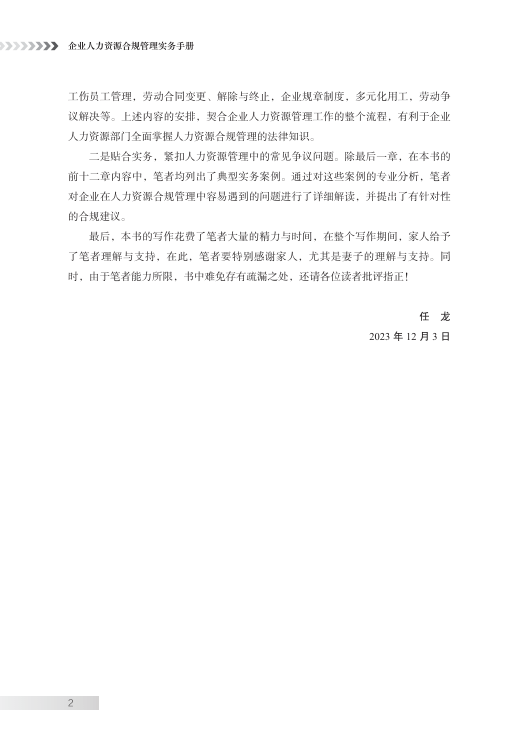 企业人力资源合规管理实务手册

工伤员工管理，劳动合同变更、解除与终止，企业规章制度，多元化用工，劳动争议解决等。上述内容的安排，契合企业人力资源管理工作的整个流程，有利于企业人力资源部门全面掌握人力资源合规管理的法律知识。

二是贴合实务，紧扣人力资源管理中的常见争议问题。除最后一章，在本书的前十二章内容中，笔者均列出了典型实务案例。通过对这些案例的专业分析，笔者对企业在人力资源合规管理中容易遇到的问题进行了详细解读，并提出了有针对性的合规建议。

最后，本书的写作花费了笔者大量的精力与时间，在整个写作期间，家人给予了笔者理解与支持，在此，笔者要特别感谢家人，尤其是妻子的理解与支持。同时，由于笔者能力所限，书中难免存有疏漏之处，还请各位读者批评指正！

任　龙

2023 年 12 月 3 日

2